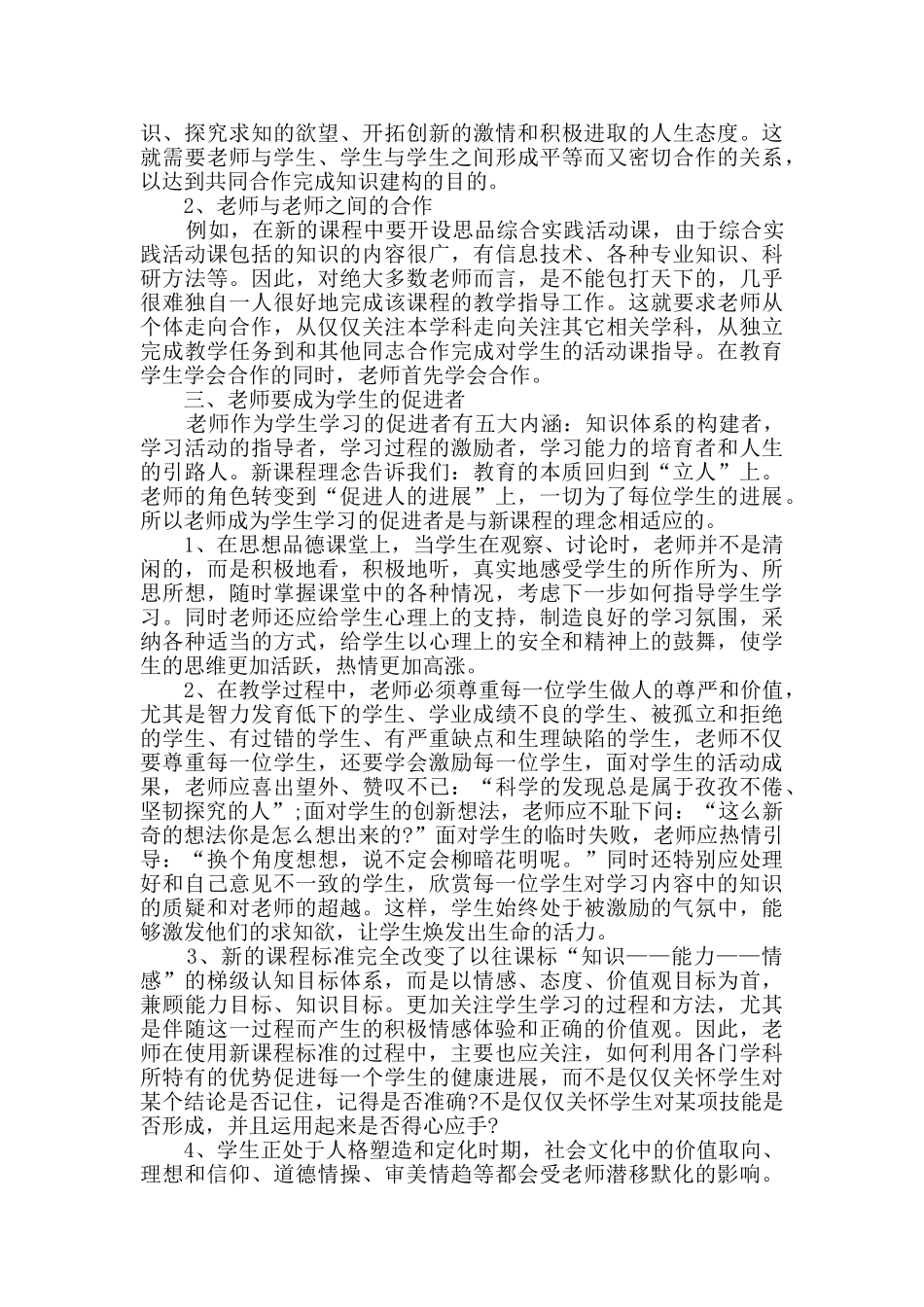 识、探究求知的欲望、开拓创新的激情和积极进取的人生态度。这就需要老师与学生、学生与学生之间形成平等而又密切合作的关系，以达到共同合作完成知识建构的目的。

2、老师与老师之间的合作

例如，在新的课程中要开设思品综合实践活动课，由于综合实践活动课包括的知识的内容很广，有信息技术、各种专业知识、科研方法等。因此，对绝大多数老师而言，是不能包打天下的，几乎很难独自一人很好地完成该课程的教学指导工作。这就要求老师从个体走向合作，从仅仅关注本学科走向关注其它相关学科，从独立完成教学任务到和其他同志合作完成对学生的活动课指导。在教育学生学会合作的同时，老师首先学会合作。

三、老师要成为学生的促进者

老师作为学生学习的促进者有五大内涵：知识体系的构建者，学习活动的指导者，学习过程的激励者，学习能力的培育者和人生的引路人。新课程理念告诉我们：教育的本质回归到“立人”上。老师的角色转变到“促进人的进展”上，一切为了每位学生的进展。所以老师成为学生学习的促进者是与新课程的理念相适应的。

1、在思想品德课堂上，当学生在观察、讨论时，老师并不是清闲的，而是积极地看，积极地听，真实地感受学生的所作所为、所思所想，随时掌握课堂中的各种情况，考虑下一步如何指导学生学习。同时老师还应给学生心理上的支持，制造良好的学习氛围，采纳各种适当的方式，给学生以心理上的安全和精神上的鼓舞，使学生的思维更加活跃，热情更加高涨。

2、在教学过程中，老师必须尊重每一位学生做人的尊严和价值，尤其是智力发育低下的学生、学业成绩不良的学生、被孤立和拒绝的学生、有过错的学生、有严重缺点和生理缺陷的学生，老师不仅要尊重每一位学生，还要学会激励每一位学生，面对学生的活动成果，老师应喜出望外、赞叹不已：“科学的发现总是属于孜孜不倦、坚韧探究的人”;面对学生的创新想法，老师应不耻下问：“这么新奇的想法你是怎么想出来的?”面对学生的临时失败，老师应热情引导：“换个角度想想，说不定会柳暗花明呢。”同时还特别应处理好和自己意见不一致的学生，欣赏每一位学生对学习内容中的知识的质疑和对老师的超越。这样，学生始终处于被激励的气氛中，能够激发他们的求知欲，让学生焕发出生命的活力。

3、新的课程标准完全改变了以往课标“知识——能力——情感”的梯级认知目标体系，而是以情感、态度、价值观目标为首，兼顾能力目标、知识目标。更加关注学生学习的过程和方法，尤其是伴随这一过程而产生的积极情感体验和正确的价值观。因此，老师在使用新课程标准的过程中，主要也应关注，如何利用各门学科所特有的优势促进每一个学生的健康进展，而不是仅仅关怀学生对某个结论是否记住，记得是否准确?不是仅仅关怀学生对某项技能是否形成，并且运用起来是否得心应手?

4、学生正处于人格塑造和定化时期，社会文化中的价值取向、理想和信仰、道德情操、审美情趋等都会受老师潜移默化的影响。